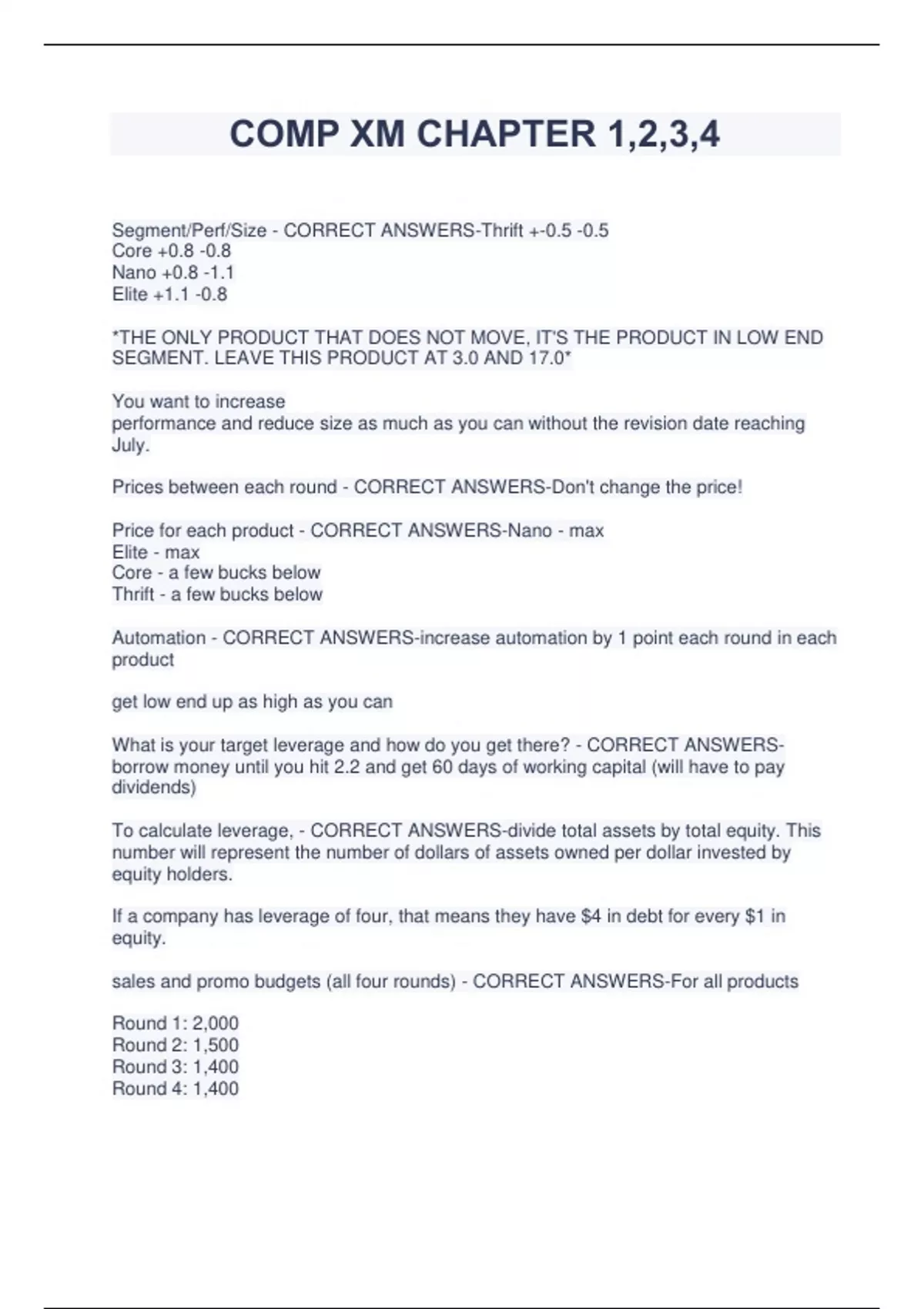 COMP XM CHAPTER 1,2,3,4

Segment/Perf/Size - CORRECT ANSWERS-Thrift +-0.5 -0.5
Core +0.8 -0.8
Nano +0.8 -1.1
Elite +1.1 -0.8

*THE ONLY PRODUCT THAT DOES NOT MOVE, IT'S THE PRODUCT IN LOW END SEGMENT. LEAVE THIS PRODUCT AT 3.0 AND 17.0*

You want to increase
performance and reduce size as much as you can without the revision date reaching July.

Prices between each round - CORRECT ANSWERS-Don't change the price!

Price for each product - CORRECT ANSWERS-Nano - max
Elite - max
Core - a few bucks below
Thrift - a few bucks below

Automation - CORRECT ANSWERS-increase automation by 1 point each round in each product

get low end up as high as you can

What is your target leverage and how do you get there? - CORRECT ANSWERS-borrow money until you hit 2.2 and get 60 days of working capital (will have to pay dividends)

To calculate leverage, - CORRECT ANSWERS-divide total assets by total equity. This number will represent the number of dollars of assets owned per dollar invested by equity holders.

If a company has leverage of four, that means they have $4 in debt for every $1 in equity.

sales and promo budgets (all four rounds) - CORRECT ANSWERS-For all products

Round 1: 2,000
Round 2: 1,500
Round 3: 1,400
Round 4: 1,400